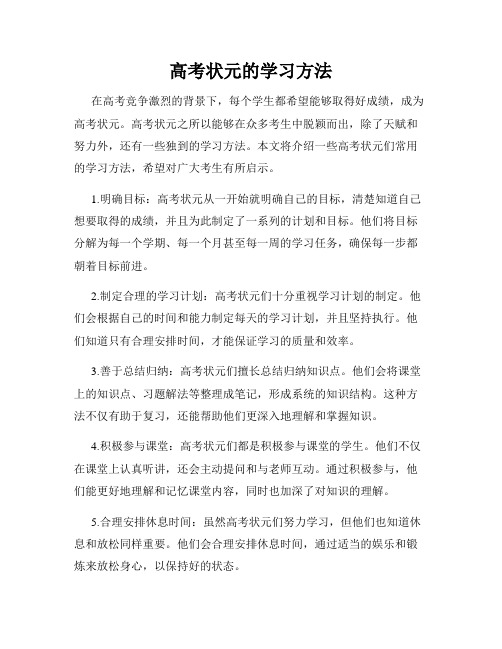 高考状元的学习方法

在高考竞争激烈的背景下，每个学生都希望能够取得好成绩，成为高考状元。高考状元之所以能够在众多考生中脱颖而出，除了天赋和努力外，还有一些独到的学习方法。本文将介绍一些高考状元们常用的学习方法，希望对广大考生有所启示。

1.明确目标：高考状元从一开始就明确自己的目标，清楚知道自己想要取得的成绩，并且为此制定了一系列的计划和目标。他们将目标分解为每一个学期、每一个月甚至每一周的学习任务，确保每一步都朝着目标前进。

2.制定合理的学习计划：高考状元们十分重视学习计划的制定。他们会根据自己的时间和能力制定每天的学习计划，并且坚持执行。他们知道只有合理安排时间，才能保证学习的质量和效率。

3.善于总结归纳：高考状元们擅长总结归纳知识点。他们会将课堂上的知识点、习题解法等整理成笔记，形成系统的知识结构。这种方法不仅有助于复习，还能帮助他们更深入地理解和掌握知识。

4.积极参与课堂：高考状元们都是积极参与课堂的学生。他们不仅在课堂上认真听讲，还会主动提问和与老师互动。通过积极参与，他们能更好地理解和记忆课堂内容，同时也加深了对知识的理解。

5.合理安排休息时间：虽然高考状元们努力学习，但他们也知道休息和放松同样重要。他们会合理安排休息时间，通过适当的娱乐和锻炼来放松身心，以保持好的状态。